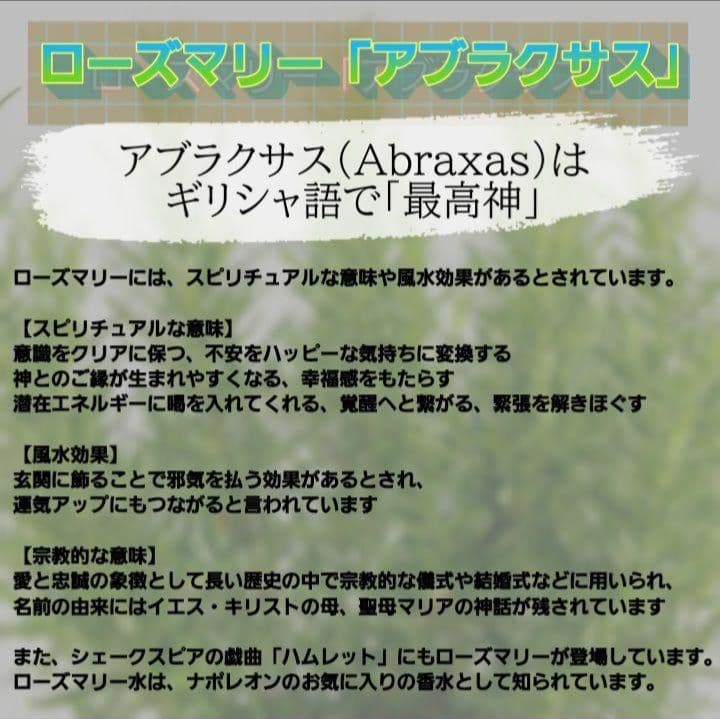 ローズマリー「アブラクサス」

アブラクサス(Abraxas)は
ギリシャ語で「最高神」

ローズマリーには、スピリチュアルな意味や風水効果があるとされています。

【スピリチュアルな意味】
意識をクリアに保つ、不安をハッピーな気持ちに変換する
神とのご縁が生まれやすくなる、幸福感をもたらす
潜在エネルギーに喝を入れてくれる、覚醒へと繋がる、緊張を解きほぐす

【風水効果】
玄関に飾ることで邪気を払う効果があるとされ、
運気アップにもつながると言われています

【宗教的な意味】
愛と忠誠の象徴として長い歴史の中で宗教的な儀式や結婚式などに用いられ、
名前の由来にはイエス・キリストの母、聖母マリアの神話が残されています

また、シェークスピアの戯曲「ハムレット」にもローズマリーが登場しています。
ローズマリー水は、ナポレオンのお気に入りの香水として知られています。